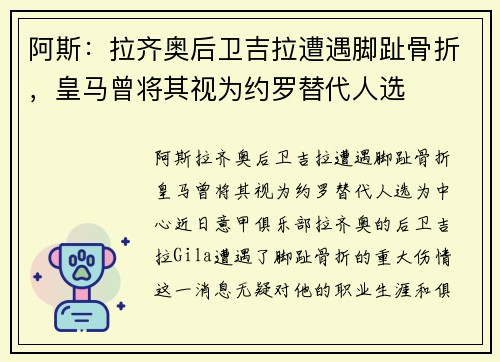 阿斯：拉齐奥后卫吉拉遭遇脚趾骨折，皇马曾将其视为约罗替代人选

阿斯拉齐奥后卫吉拉遭遇脚趾骨折皇马曾将其视为约罗替代人选为中心近日意甲俱乐部拉齐奥的后卫吉拉Gila遭遇了脚趾骨折的重大伤情这一消息无疑对他的职业生涯和俱